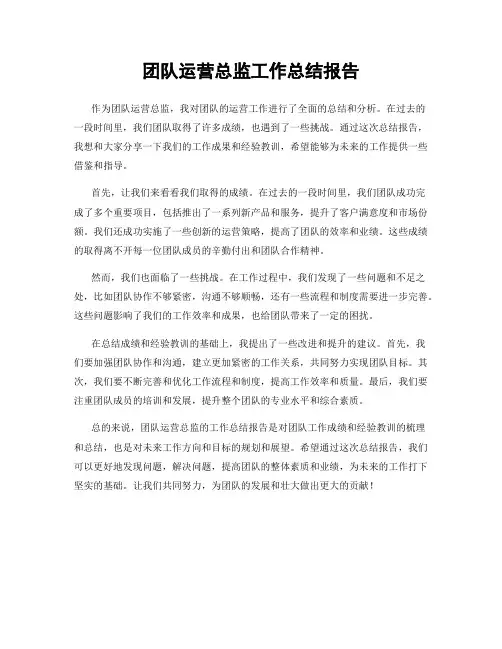 团队运营总监工作总结报告

作为团队运营总监，我对团队的运营工作进行了全面的总结和分析。在过去的一段时间里，我们团队取得了许多成绩，也遇到了一些挑战。通过这次总结报告，我想和大家分享一下我们的工作成果和经验教训，希望能够为未来的工作提供一些借鉴和指导。

首先，让我们来看看我们取得的成绩。在过去的一段时间里，我们团队成功完成了多个重要项目，包括推出了一系列新产品和服务，提升了客户满意度和市场份额。我们还成功实施了一些创新的运营策略，提高了团队的效率和业绩。这些成绩的取得离不开每一位团队成员的辛勤付出和团队合作精神。

然而，我们也面临了一些挑战。在工作过程中，我们发现了一些问题和不足之处，比如团队协作不够紧密，沟通不够顺畅，还有一些流程和制度需要进一步完善。这些问题影响了我们的工作效率和成果，也给团队带来了一定的困扰。

在总结成绩和经验教训的基础上，我提出了一些改进和提升的建议。首先，我们要加强团队协作和沟通，建立更加紧密的工作关系，共同努力实现团队目标。其次，我们要不断完善和优化工作流程和制度，提高工作效率和质量。最后，我们要注重团队成员的培训和发展，提升整个团队的专业水平和综合素质。

总的来说，团队运营总监的工作总结报告是对团队工作成绩和经验教训的梳理和总结，也是对未来工作方向和目标的规划和展望。希望通过这次总结报告，我们可以更好地发现问题，解决问题，提高团队的整体素质和业绩，为未来的工作打下坚实的基础。让我们共同努力，为团队的发展和壮大做出更大的贡献！